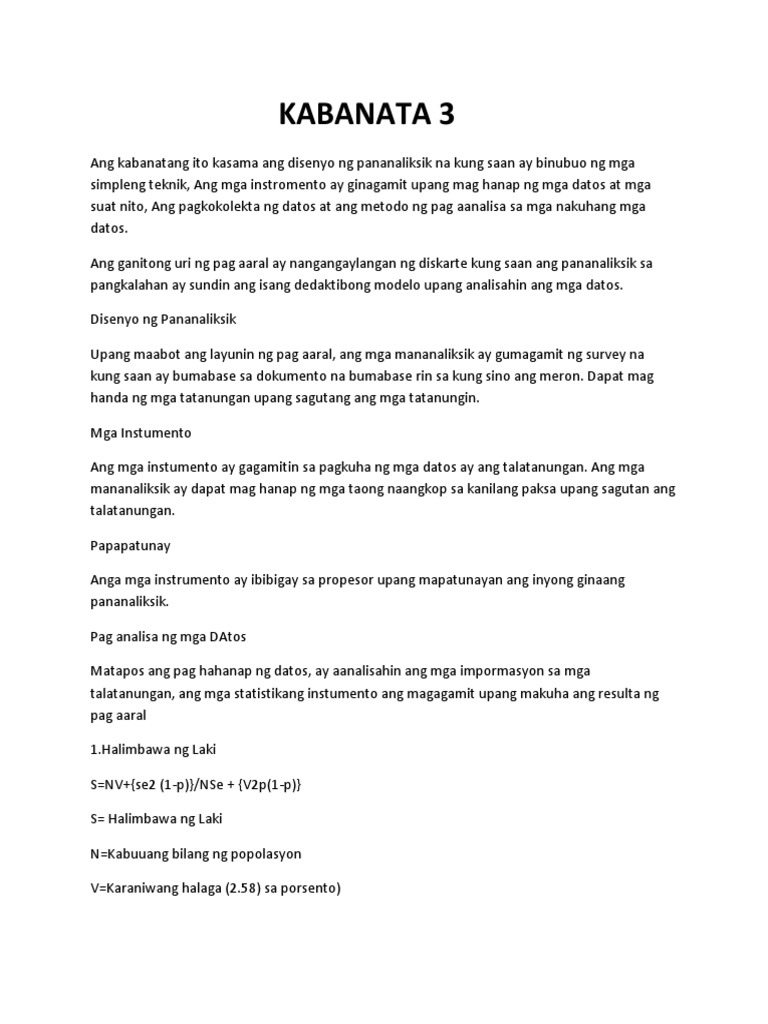 KABANATA 3

Ang kabanatang ito kasama ang disenyo ng pananaliksik na kung saan ay binubuo ng mga simpleng teknik, Ang mga instromento ay ginagamit upang mag hanap ng mga datos at mga suat nito, Ang pagkokolekta ng datos at ang metodo ng pag aanalisa sa mga nakuhang mga datos.

Ang ganitong uri ng pag aaral ay nangangaylangan ng diskarte kung saan ang pananaliksik sa pangkalahan ay sundin ang isang dedaktibong modelo upang analisahin ang mga datos.

Disenyo ng Pananaliksik

Upang maabot ang layunin ng pag aaral, ang mga mananaliksik ay gumagamit ng survey na kung saan ay bumabase sa dokumento na bumabase rin sa kung sino ang meron. Dapat mag handa ng mga tatanungan upang sagutang ang mga tatanungin.

Mga Instumento

Ang mga instumento ay gagamitin sa pagkuha ng mga datos ay ang talatanungan. Ang mga mananaliksik ay dapat mag hanap ng mga taong naangkop sa kanilang paksa upang sagutan ang talatanungan.

Papapatunay

Anga mga instrumento ay ibibigay sa propesor upang mapatunayan ang inyong ginaang pananaliksik.

Pag analisa ng mga DAtos

Matapos ang pag hahanap ng datos, ay aanalisahin ang mga impormasyon sa mga talatanungan, ang mga statistikang instumento ang magagamit upang makuha ang resulta ng pag aaral

1.Halimbawa ng Laki

S=NV+{se2 (1-p)}/NSe + {V2p(1-p)}

S= Halimbawa ng Laki

N=Kabuuang bilang ng popolasyon

V=Karaniwang halaga (2.58) sa porsento)